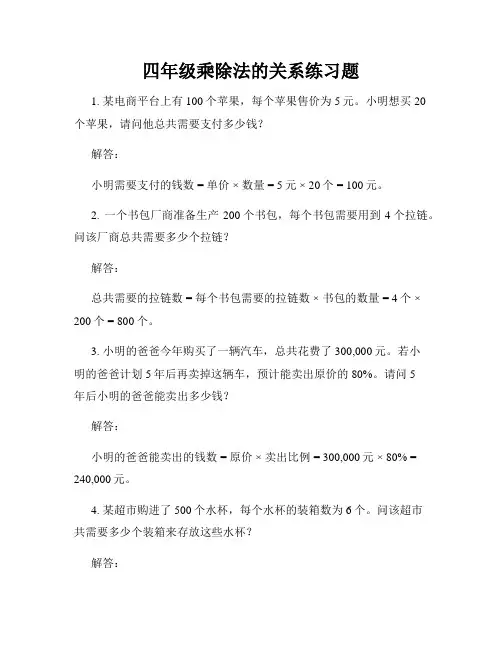 四年级乘除法的关系练习题

1. 某电商平台上有 100 个苹果，每个苹果售价为 5 元。小明想买 20 个苹果，请问他总共需要支付多少钱？

解答：

小明需要支付的钱数 = 单价 × 数量 = 5 元 × 20 个 = 100 元。

2. 一个书包厂商准备生产 200 个书包，每个书包需要用到 4 个拉链。问该厂商总共需要多少个拉链？

解答：

总共需要的拉链数 = 每个书包需要的拉链数 × 书包的数量 = 4 个 × 200 个 = 800 个。

3. 小明的爸爸今年购买了一辆汽车，总共花费了 300,000 元。若小明的爸爸计划 5 年后再卖掉这辆车，预计能卖出原价的 80%。请问 5 年后小明的爸爸能卖出多少钱？

解答：

小明的爸爸能卖出的钱数 = 原价 × 卖出比例 = 300,000 元 × 80% = 240,000 元。

4. 某超市购进了 500 个水杯，每个水杯的装箱数为 6 个。问该超市共需要多少个装箱来存放这些水杯？

解答：